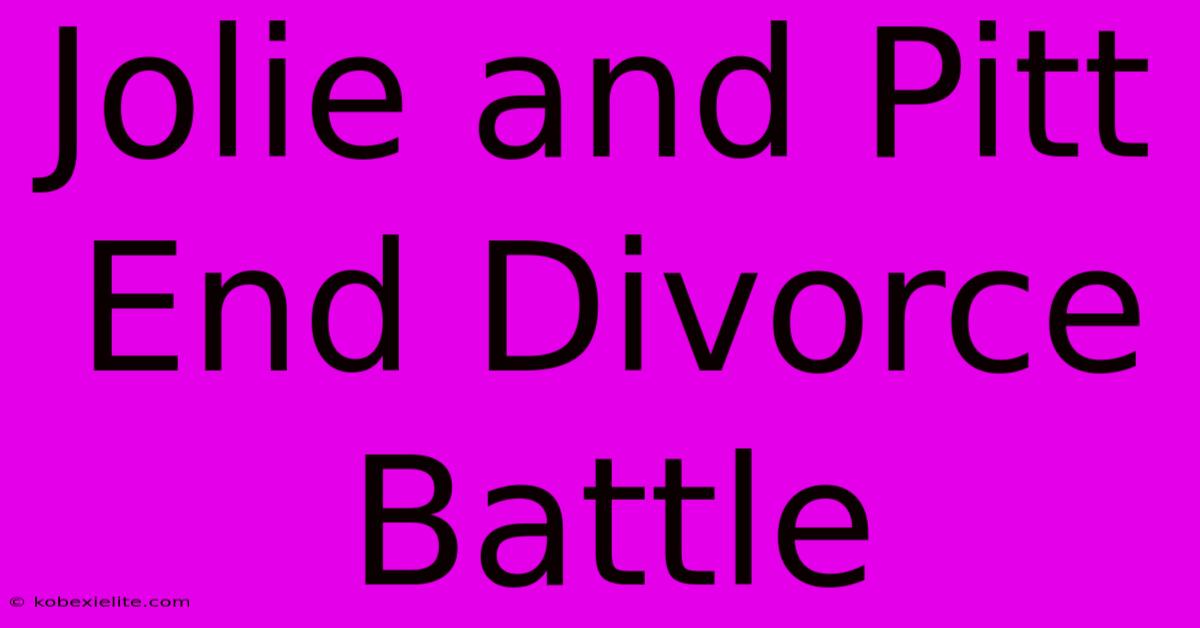 Jolie and Pitt End Divorce Battle

© kobexielite.com